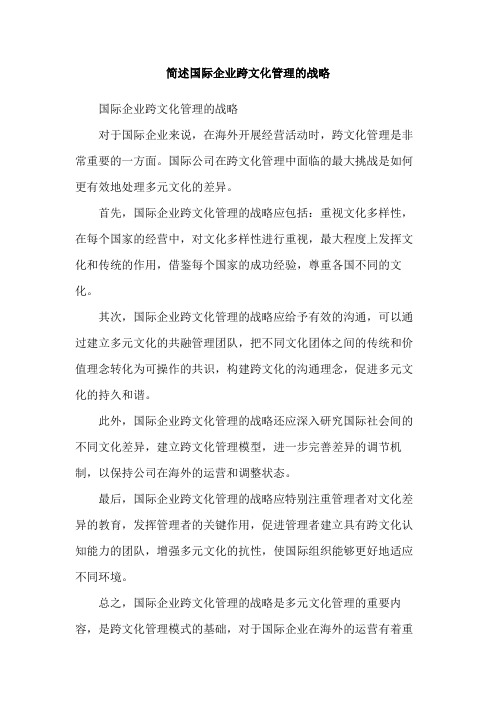 简述国际企业跨文化管理的战略

国际企业跨文化管理的战略

对于国际企业来说，在海外开展经营活动时，跨文化管理是非常重要的一方面。国际公司在跨文化管理中面临的最大挑战是如何更有效地处理多元文化的差异。

首先，国际企业跨文化管理的战略应包括：重视文化多样性，在每个国家的经营中，对文化多样性进行重视，最大程度上发挥文化和传统的作用，借鉴每个国家的成功经验，尊重各国不同的文化。

其次，国际企业跨文化管理的战略应给予有效的沟通，可以通过建立多元文化的共融管理团队，把不同文化团体之间的传统和价值理念转化为可操作的共识，构建跨文化的沟通理念，促进多元文化的持久和谐。

此外，国际企业跨文化管理的战略还应深入研究国际社会间的不同文化差异，建立跨文化管理模型，进一步完善差异的调节机制，以保持公司在海外的运营和调整状态。

最后，国际企业跨文化管理的战略应特别注重管理者对文化差异的教育，发挥管理者的关键作用，促进管理者建立具有跨文化认知能力的团队，增强多元文化的抗性，使国际组织能够更好地适应不同环境。

总之，国际企业跨文化管理的战略是多元文化管理的重要内容，是跨文化管理模式的基础，对于国际企业在海外的运营有着重